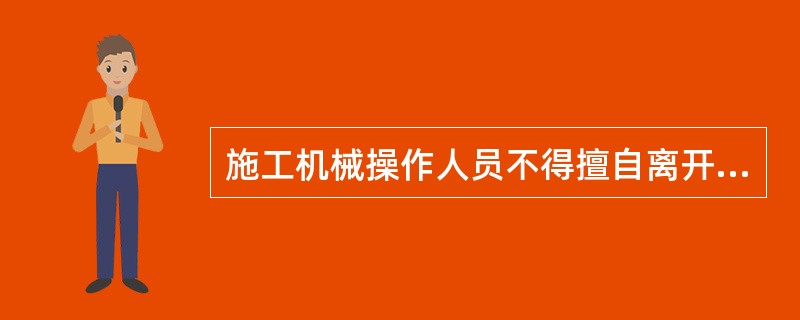 施工机械操作人员不得擅自离开...